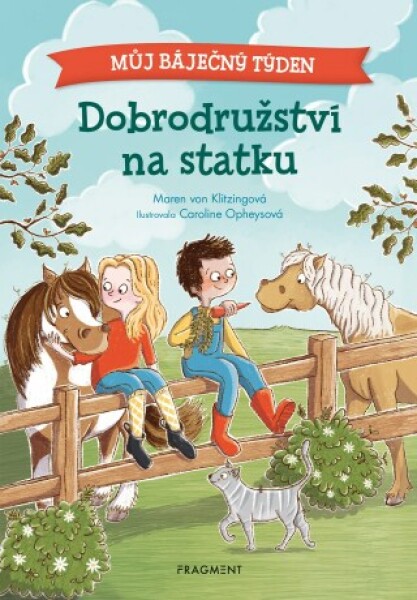 MŮJ BÁJEČNÝ TÝDEN

Dobrodružství na statku

Maren von Klitzingová
Ilustrovala Caroline Opheysová

FRAGMENT